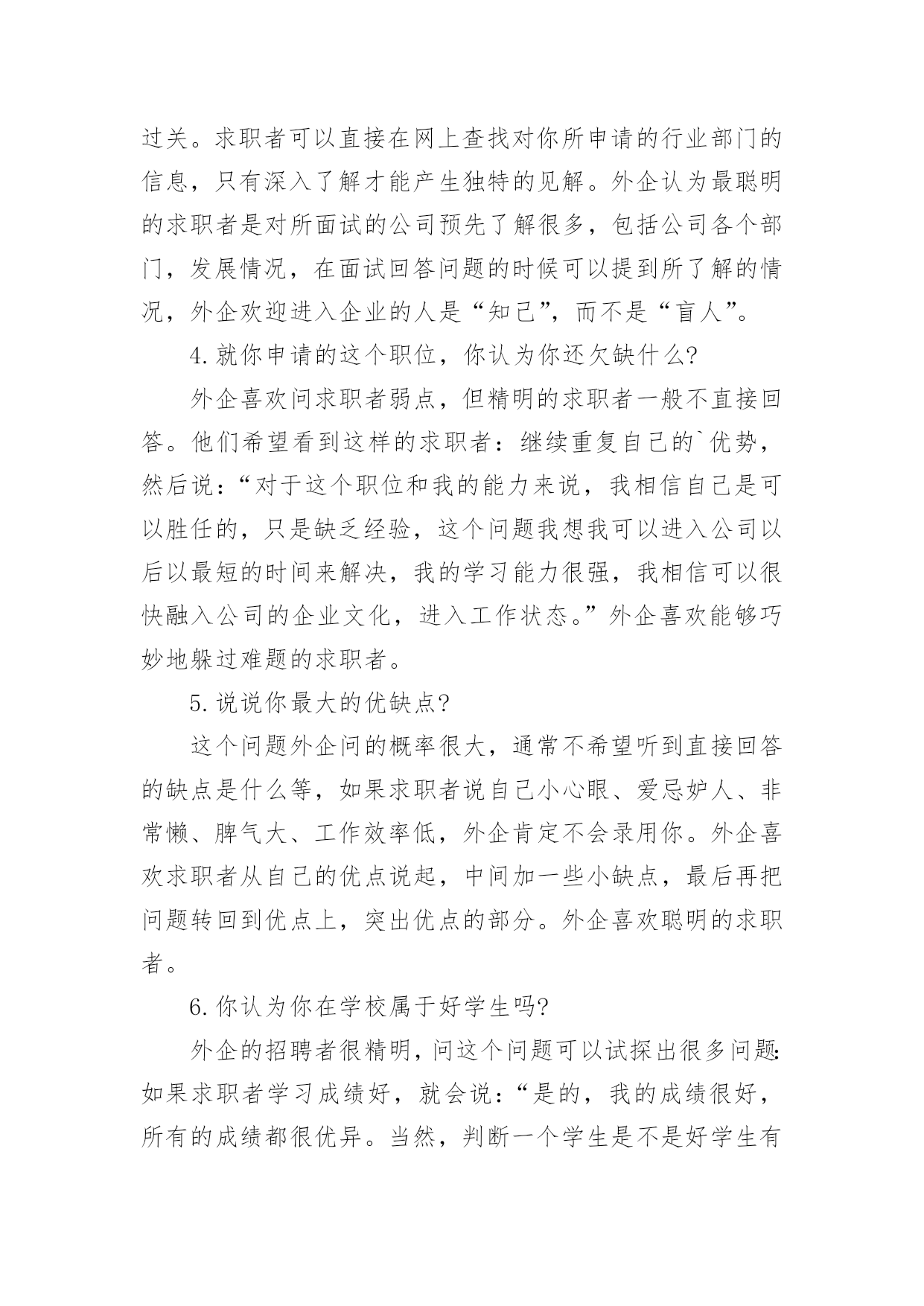 过关。求职者可以直接在网上查找对你所申请的行业部门的信息，只有深入了解才能产生独特的见解。外企认为最聪明的求职者是对所面试的公司预先了解很多，包括公司各个部门，发展情况，在面试回答问题的时候可以提到所了解的情况，外企欢迎进入企业的人是“知己”，而不是“盲人”。

4.就你申请的这个职位，你认为你还欠缺什么?

外企喜欢问求职者弱点，但精明的求职者一般不直接回答。他们希望看到这样的求职者：继续重复自己的`优势，然后说：“对于这个职位和我的能力来说，我相信自己是可以胜任的，只是缺乏经验，这个问题我想我可以进入公司以后以最短的时间来解决，我的学习能力很强，我相信可以很快融入公司的企业文化，进入工作状态。”外企喜欢能够巧妙地躲过难题的求职者。

5.说说你最大的优缺点?

这个问题外企问的概率很大，通常不希望听到直接回答的缺点是什么等，如果求职者说自己小心眼、爱忌妒人、非常懒、脾气大、工作效率低，外企肯定不会录用你。外企喜欢求职者从自己的优点说起，中间加一些小缺点，最后再把问题转回到优点上，突出优点的部分。外企喜欢聪明的求职者。

6.你认为你在学校属于好学生吗?

外企的招聘者很精明，问这个问题可以试探出很多问题:如果求职者学习成绩好，就会说：“是的，我的成绩很好，所有的成绩都很优异。当然，判断一个学生是不是好学生有